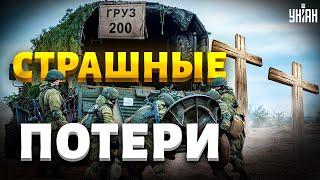 ГРУЗ
200

УНІАН

СТРАШНЫЕ

ПОТЕРИ